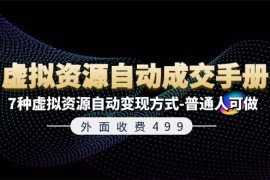 虚拟资源自动成交手册

7种虚拟资源自动变现方式-普通人可做

外面收费499